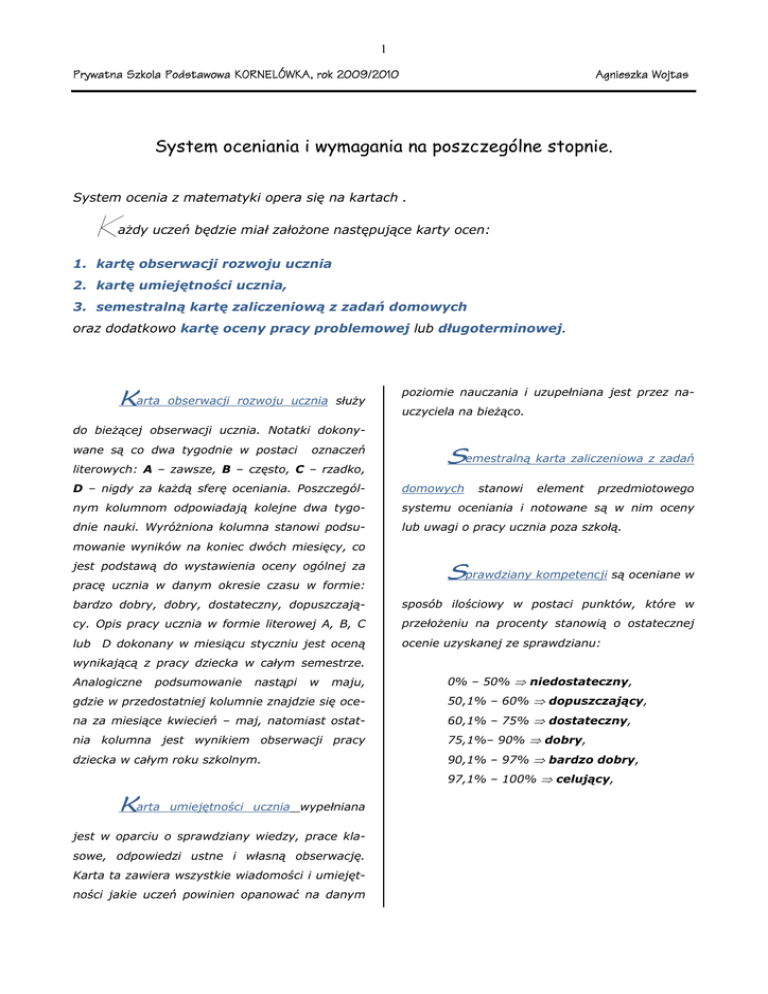 1

Prywatna Szkoła Podstawowa KORNELÓWKA, rok 2009/2010

Agnieszka Wojtas

System oceniania i wymagania na poszczególne stopnie.

System ocenia z matematyki opera się na kartach .

Każdy uczeń będzie miał założone następujące karty ocen:

1. kartę obserwacji rozwoju ucznia
2. kartę umiejętności ucznia,
3. semestralną kartę zaliczeniową z zadań domowych

oraz dodatkowo kartę oceny pracy problemowej lub długoterminowej.

Karta obserwacji rozwoju ucznia służy do bieżącej obserwacji ucznia. Notatki dokonywane są co dwa tygodnie w postaci oznaczeń literowych: A – zawsze, B – często, C – rzadko, D – nigdy za każdą sferę oceniania. Poszczególnym kolumnom odpowiadają kolejne dwa tygodnie nauki. Wyróżniona kolumna stanowi podsumowanie wyników na koniec dwóch miesięcy, co jest podstawą do wystawienia oceny ogólnej za pracę ucznia w danym okresie czasu w formie: bardzo dobry, dobry, dostateczny, dopuszczający. Opis pracy ucznia w formie literowej A, B, C lub D dokonany w miesiącu styczniu jest oceną wynikającą z pracy dziecka w całym semestrze. Analogiczne podsumowanie nastąpi w maju, gdzie w przedostatniej kolumnie znajdzie się ocena za miesiące kwiecień – maj, natomiast ostatnia kolumna jest wynikiem obserwacji pracy dziecka w całym roku szkolnym.

Karta umiejętności ucznia wypełniana jest w oparciu o sprawdziany wiedzy, prace klasowe, odpowiedzi ustne i własną obserwację. Karta ta zawiera wszystkie wiadomości i umiejętności jakie uczeń powinien opanować na danym poziomie nauczania i uzupełniana jest przez nauczyciela na bieżąco.

Semestralną karta zaliczeniowa z zadań domowych stanowi element przedmiotowego systemu oceniania i notowane są w nim oceny lub uwagi o pracy ucznia poza szkołą.

Sprawdziany kompetencji są oceniane w sposób ilościowy w postaci punktów, które w przełożeniu na procenty stanowią o ostatecznej ocenie uzyskanej ze sprawdzianu:

0% – 50% $\Rightarrow$ niedostateczny,
50,1% – 60% $\Rightarrow$ dopuszczający,
60,1% – 75% $\Rightarrow$ dostateczny,
75,1%– 90% $\Rightarrow$ dobry,
90,1% – 97% $\Rightarrow$ bardzo dobry,
97,1% – 100% $\Rightarrow$ celujący,